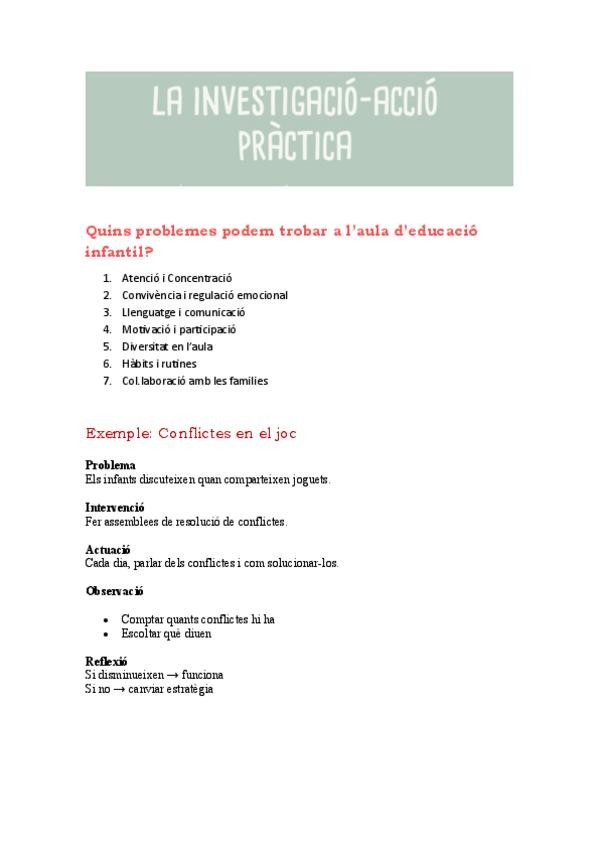 LA INVESTIGACIÓ-ACCIÓ PRÀCTICA

Quins problemes podem trobar a l'aula d'educació infantil?

1. Atenció i Concentració
2. Convivència i regulació emocional
3. Llenguatge i comunicació
4. Motivació i participació
5. Diversitat en l'aula
6. Hàbits i rutines
7. Col.laboració amb les famílies

Exemple: Conflictes en el joc

Problema
Els infants discuteixen quan comparteixen joguets.

Intervenció
Fer assemblees de resolució de conflictes.

Actuació
Cada dia, parlar dels conflictes i com solucionar-los.

Observació

• Comptar quants conflictes hi ha
• Escoltar què diuen

Reflexió
Si disminueixen → funciona
Si no → canviar estratègia